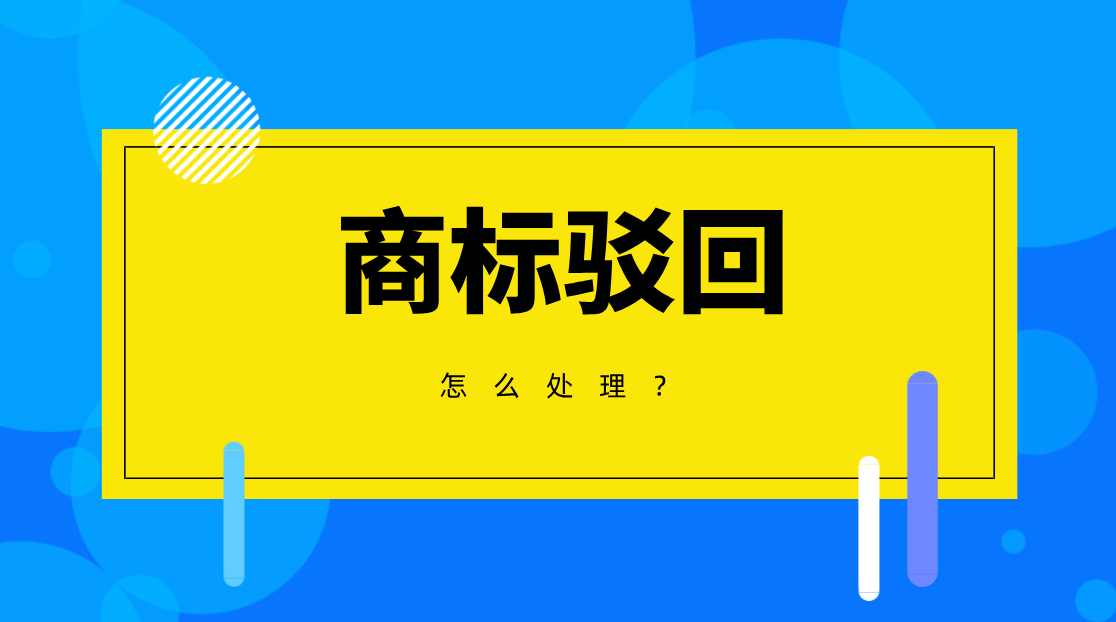 商标驳回

怎么处理？